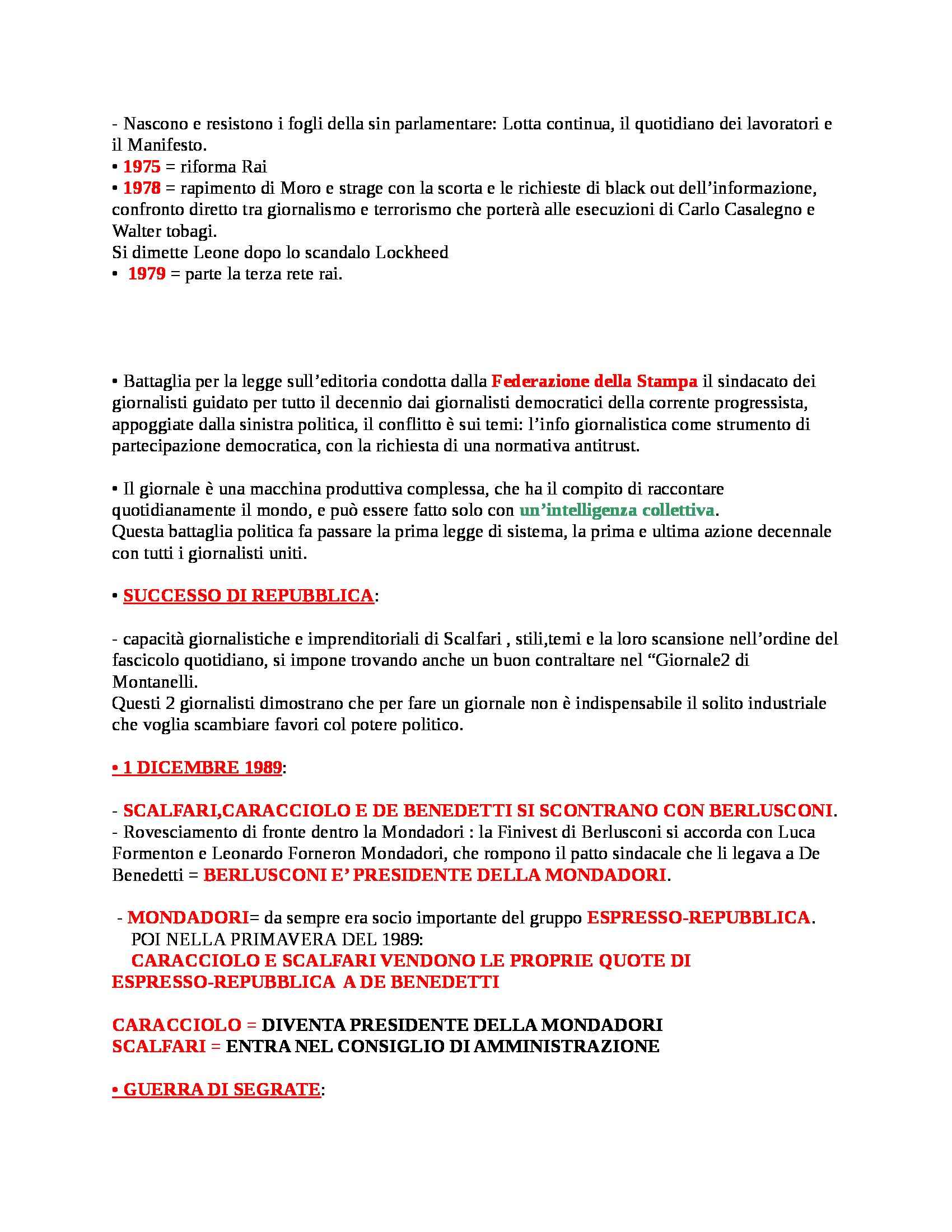 - Nascono e resistono i fogli della sin parlamentare: Lotta continua, il quotidiano dei lavoratori e il Manifesto.
• 1975 = riforma Rai
• 1978 = rapimento di Moro e strage con la scorta e le richieste di black out dell'informazione, confronto diretto tra giornalismo e terrorismo che porterà alle esecuzioni di Carlo Casalegno e Walter tobagi.
Si dimette Leone dopo lo scandalo Lockheed
• 1979 = parte la terza rete rai.

• Battaglia per la legge sull'editoria condotta dalla Federazione della Stampa il sindacato dei giornalisti guidato per tutto il decennio dai giornalisti democratici della corrente progressista, appoggiate dalla sinistra politica, il conflitto è sui temi: l'info giornalistica come strumento di partecipazione democratica, con la richiesta di una normativa antitrust.

• Il giornale è una macchina produttiva complessa, che ha il compito di raccontare quotidianamente il mondo, e può essere fatto solo con un'intelligenza collettiva.
Questa battaglia politica fa passare la prima legge di sistema, la prima e ultima azione decennale con tutti i giornalisti uniti.

• SUCCESSO DI REPUBBLICA:

- capacità giornalistiche e imprenditoriali di Scalfari , stili,temi e la loro scansione nell'ordine del fascicolo quotidiano, si impone trovando anche un buon contraltare nel "Giornale2 di Montanelli.
Questi 2 giornalisti dimostrano che per fare un giornale non è indispensabile il solito industriale che voglia scambiare favori col potere politico.

• 1 DICEMBRE 1989:

- SCALFARI,CARACCIOLO E DE BENEDETTI SI SCONTRANO CON BERLUSCONI.
- Rovesciamento di fronte dentro la Mondadori : la Finivest di Berlusconi si accorda con Luca Formenton e Leonardo Forneron Mondadori, che rompono il patto sindacale che li legava a De Benedetti = BERLUSCONI E' PRESIDENTE DELLA MONDADORI.

- MONDADORI= da sempre era socio importante del gruppo ESPRESSO-REPUBBLICA.
POI NELLA PRIMAVERA DEL 1989:
CARACCIOLO E SCALFARI VENDONO LE PROPRIE QUOTE DI ESPRESSO-REPUBBLICA A DE BENEDETTI

CARACCIOLO = DIVENTA PRESIDENTE DELLA MONDADORI
SCALFARI = ENTRA NEL CONSIGLIO DI AMMINISTRAZIONE

• GUERRA DI SEGRATE: